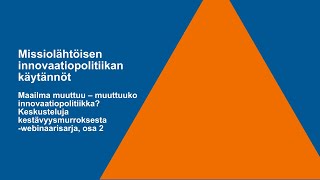 Missiolähtöisen innovaatiopolitiikan käytännöt

Maailma muuttuu – muuttuuko innovaatiopolitiikka? Keskusteluja kestävyysmurroksesta -webinaarisarja, osa 2